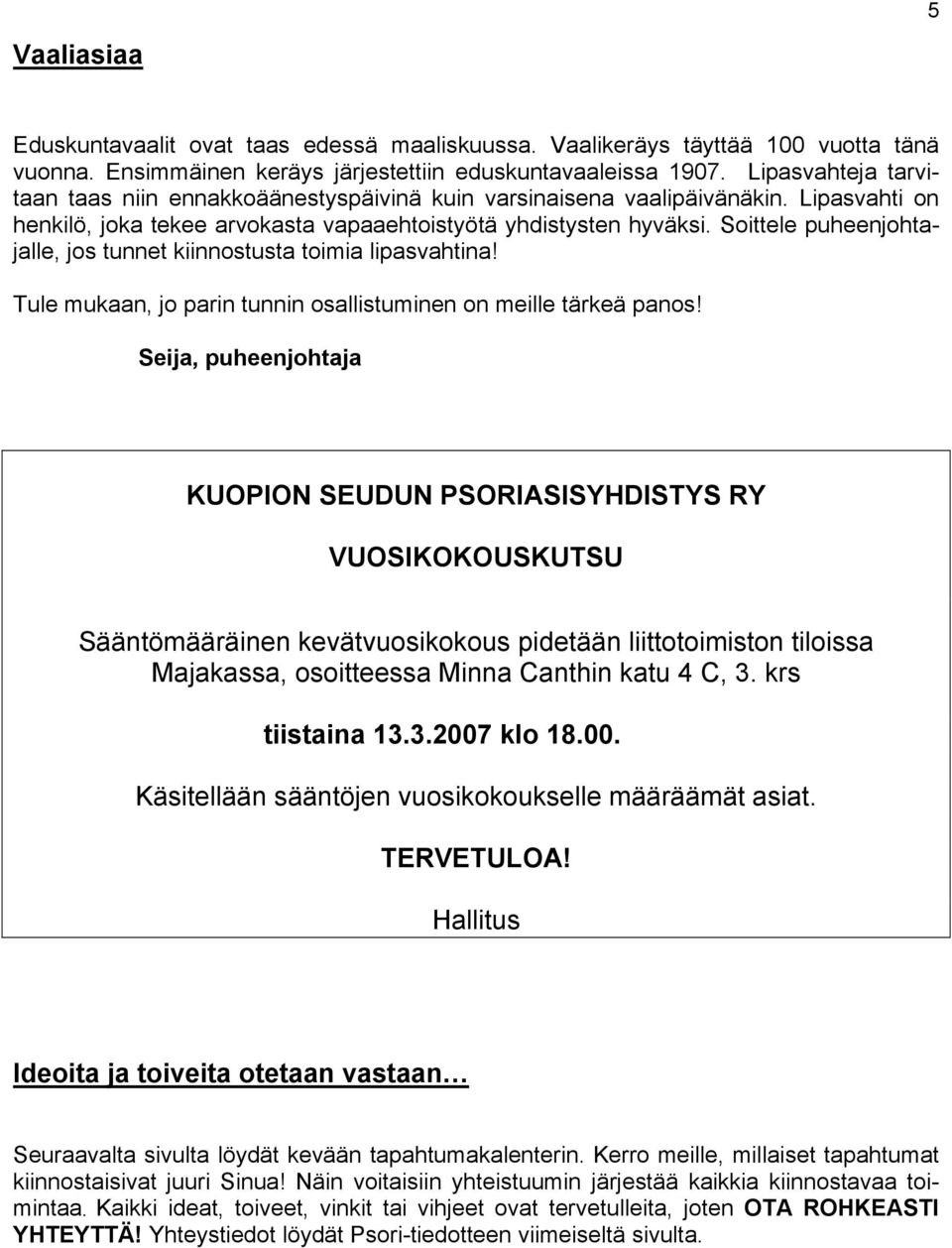 5

Vaaliasiaa

Eduskuntavaalit ovat taas edessä maaliskuussa. Vaalikeräys täyttää 100 vuotta tänä vuonna. Ensimmäinen keräys järjestettiin eduskuntavaaleissa 1907. Lipasvahteja tarvitaan taas niin ennakkoäänestyspäivinä kuin varsinaisena vaalipäivänäkin. Lipasvahti on henkilö, joka tekee arvokasta vapaaehtoistyötä yhdistysten hyväksi. Soittele puheenjohtajalle, jos tunnet kiinnostusta toimia lipasvahtina!

Tule mukaan, jo parin tunnin osallistuminen on meille tärkeä panos!

Seija, puheenjohtaja

KUOPION SEUDUN PSORIASISYHDISTYS RY

VUOSIKOKOUSKUTSU

Sääntömääräinen kevätvuosikokous pidetään liittotoimiston tiloissa Majakassa, osoitteessa Minna Canthin katu 4 C, 3. krs

tiistaina 13.3.2007 klo 18.00.

Käsitellään sääntöjen vuosikokoukselle määräämät asiat.

TERVETULOA!

Hallitus

Ideoita ja toiveita otetaan vastaan…

Seuraavalta sivulta löydät kevään tapahtumakalenterin. Kerro meille, millaiset tapahtumat kiinnostaisivat juuri Sinua! Näin voitaisiin yhteistuumin järjestää kaikkia kiinnostavaa toimintaa. Kaikki ideat, toiveet, vinkit tai vihjeet ovat tervetulleita, joten OTA ROHKEASTI YHTEYTTÄ! Yhteystiedot löydät Psori-tiedotteen viimeiseltä sivulta.